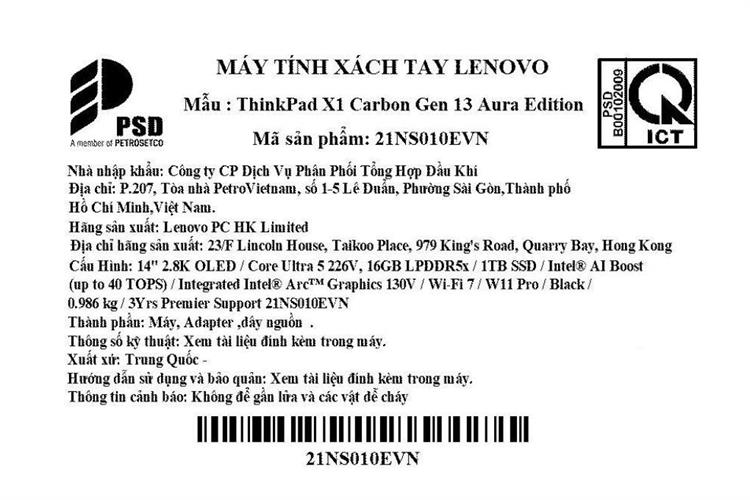 PSD
A member of PETROSETCO

MÁY TÍNH XÁCH TAY LENOVO

Mẫu : ThinkPad X1 Carbon Gen 13 Aura Edition

Mã sản phẩm: 21NS010EVN

PSD
B00102009
ICT

Nhà nhập khẩu: Công ty CP Dịch Vụ Phân Phối Tổng Hợp Dầu Khí
Địa chỉ: P.207, Tòa nhà PetroVietnam, số 1-5 Lê Duẩn, Phường Sài Gòn,Thành phố Hồ Chí Minh,Việt Nam.
Hãng sản xuất: Lenovo PC HK Limited
Địa chỉ hãng sản xuất: 23/F Lincoln House, Taikoo Place, 979 King's Road, Quarry Bay, Hong Kong
Cấu Hình: 14" 2.8K OLED / Core Ultra 5 226V, 16GB LPDDR5x / 1TB SSD / Intel® AI Boost (up to 40 TOPS) / Integrated Intel® Arc™ Graphics 130V / Wi-Fi 7 / W11 Pro / Black / 0.986 kg / 3Yrs Premier Support 21NS010EVN
Thành phần: Máy, Adapter ,dây nguồn .
Thông số kỹ thuật: Xem tài liệu đính kèm trong máy.
Xuất xứ: Trung Quốc -
Hướng dẫn sử dụng và bảo quản: Xem tài liệu đính kèm trong máy.
Thông tin cảnh báo: Không để gần lửa và các vật dễ cháy

21NS010EVN